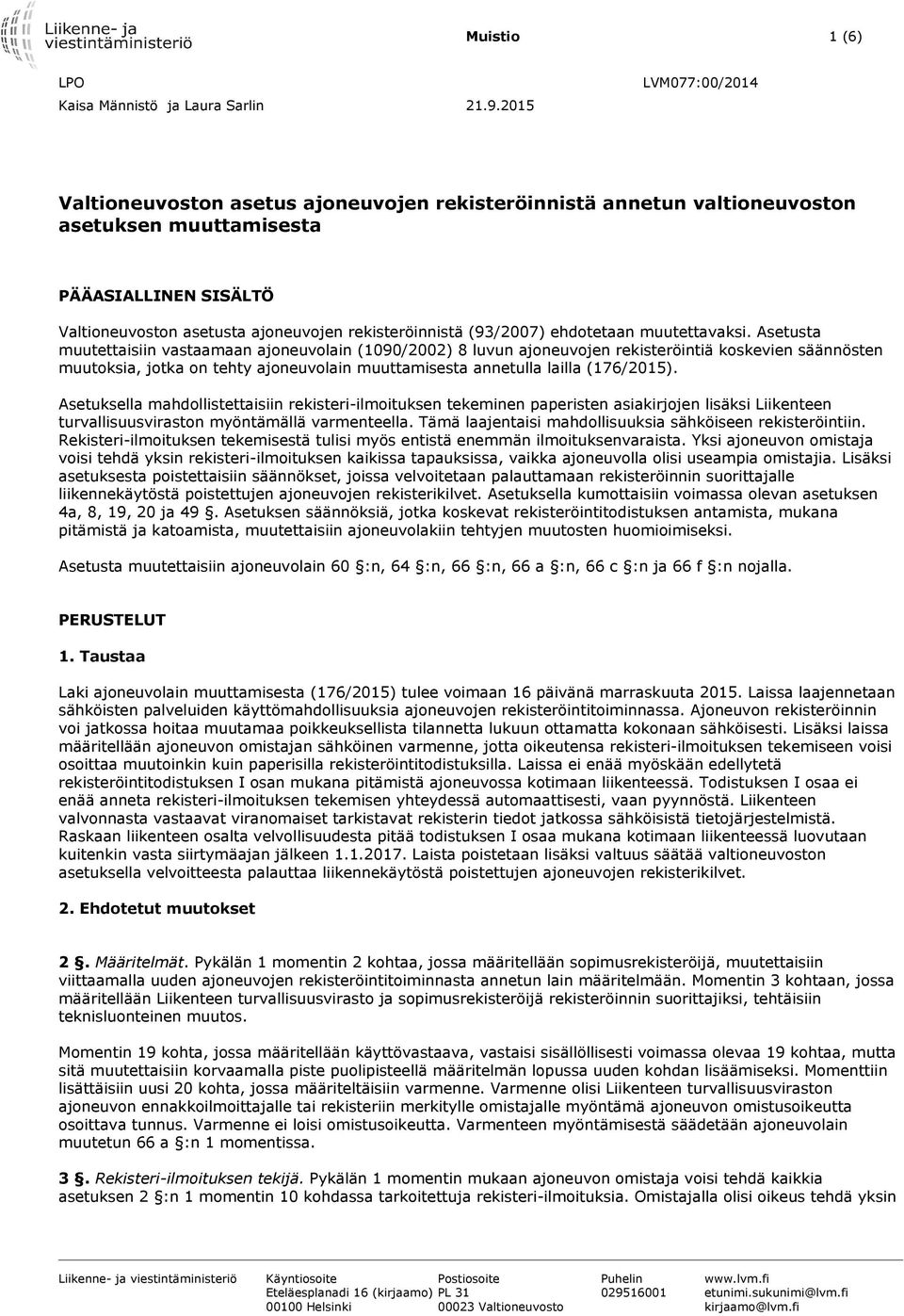 Liikenne- ja viestintäministeriö

Muistio 1 (6)

LPO LVM077:00/2014

Kaisa Männistö ja Laura Sarlin 21.9.2015

Valtioneuvoston asetus ajoneuvojen rekisteröinnistä annetun valtioneuvoston asetuksen muuttamisesta

PÄÄASIALLINEN SISÄLTÖ

Valtioneuvoston asetusta ajoneuvojen rekisteröinnistä (93/2007) ehdotetaan muutettavaksi. Asetusta muutettaisiin vastaamaan ajoneuvolain (1090/2002) 8 luvun ajoneuvojen rekisteröintiä koskevien säännösten muutoksia, jotka on tehty ajoneuvolain muuttamisesta annetulla lailla (176/2015).

Asetuksella mahdollistettaisiin rekisteri-ilmoituksen tekeminen paperisten asiakirjojen lisäksi Liikenteen turvallisuusviraston myöntämällä varmenteella. Tämä laajentaisi mahdollisuuksia sähköiseen rekisteröintiin. Rekisteri-ilmoituksen tekemisestä tulisi myös entistä enemmän ilmoituksenvaraista. Yksi ajoneuvon omistaja voisi tehdä yksin rekisteri-ilmoituksen kaikissa tapauksissa, vaikka ajoneuvolla olisi useampia omistajia. Lisäksi asetuksesta poistettaisiin säännökset, joissa velvoitetaan palauttamaan rekisteröinnin suorittajalle liikennekäytöstä poistettujen ajoneuvojen rekisterikilvet. Asetuksella kumottaisiin voimassa olevan asetuksen 4a, 8, 19, 20 ja 49 §. Asetuksen säännöksiä, jotka koskevat rekisteröintitodistuksen antamista, mukana pitämistä ja katoamista, muutettaisiin ajoneuvolakiin tehtyjen muutosten huomioimiseksi.

Asetusta muutettaisiin ajoneuvolain 60 §:n, 64 §:n, 66 §:n, 66 a §:n, 66 c §:n ja 66 f §:n nojalla.

PERUSTELUT

1. Taustaa

Laki ajoneuvolain muuttamisesta (176/2015) tulee voimaan 16 päivänä marraskuuta 2015. Laissa laajennetaan sähköisten palveluiden käyttömahdollisuuksia ajoneuvojen rekisteröintitoiminnassa. Ajoneuvon rekisteröinnin voi jatkossa hoitaa muutamaa poikkeuksellista tilannetta lukuun ottamatta kokonaan sähköisesti. Lisäksi laissa määritellään ajoneuvon omistajan sähköinen varmenne, jotta oikeutensa rekisteri-ilmoituksen tekemiseen voisi osoittaa muutoinkin kuin paperisilla rekisteröintitodistuksilla. Laissa ei enää myöskään edellytetä rekisteröintitodistuksen I osan mukana pitämistä ajoneuvossa kotimaan liikenteessä. Todistuksen I osaa ei enää anneta rekisteri-ilmoituksen tekemisen yhteydessä automaattisesti, vaan pyynnöstä. Liikenteen valvonnasta vastaavat viranomaiset tarkistavat rekisterin tiedot jatkossa sähköisistä tietojärjestelmistä. Raskaan liikenteen osalta velvollisuudesta pitää todistuksen I osaa mukana kotimaan liikenteessä luovutaan kuitenkin vasta siirtymäajan jälkeen 1.1.2017. Laista poistetaan lisäksi valtuus säätää valtioneuvoston asetuksella velvoitteesta palauttaa liikennekäytöstä poistettujen ajoneuvojen rekisterikilvet.

2. Ehdotetut muutokset

2 §. Määritelmät. Pykälän 1 momentin 2 kohtaa, jossa määritellään sopimusrekisteröijä, muutettaisiin viittaamalla uuden ajoneuvojen rekisteröintitoiminnasta annetun lain määritelmään. Momentin 3 kohtaan, jossa määritellään Liikenteen turvallisuusvirasto ja sopimusrekisteröijä rekisteröinnin suorittajiksi, tehtäisiin teknisluonteinen muutos.

Momentin 19 kohta, jossa määritellään käyttövastaava, vastaisi sisällöllisesti voimassa olevaa 19 kohtaa, mutta sitä muutettaisiin korvaamalla piste puolipisteellä määritelmän lopussa uuden kohdan lisäämiseksi. Momenttiin lisättäisiin uusi 20 kohta, jossa määriteltäisiin varmenne. Varmenne olisi Liikenteen turvallisuusviraston ajoneuvon ennakkoilmoittajalle tai rekisteriin merkitylle omistajalle myöntämä ajoneuvon omistusoikeutta osoittava tunnus. Varmenne ei loisi omistusoikeutta. Varmenteen myöntämisestä säädetään ajoneuvolain muutetun 66 a §:n 1 momentissa.

3 §. Rekisteri-ilmoituksen tekijä. Pykälän 1 momentin mukaan ajoneuvon omistaja voisi tehdä kaikkia asetuksen 2 §:n 1 momentin 10 kohdassa tarkoitettuja rekisteri-ilmoituksia. Omistajalla olisi oikeus tehdä yksin

Liikenne- ja viestintäministeriö Käyntiosoite Eteläesplanadi 16 (kirjaamo) 00100 Helsinki Postiosoite PL 31 00023 Valtioneuvosto Puhelin 029516001 www.lvm.fi etunimi.sukunimi@lvm.fi kirjaamo@lvm.fi